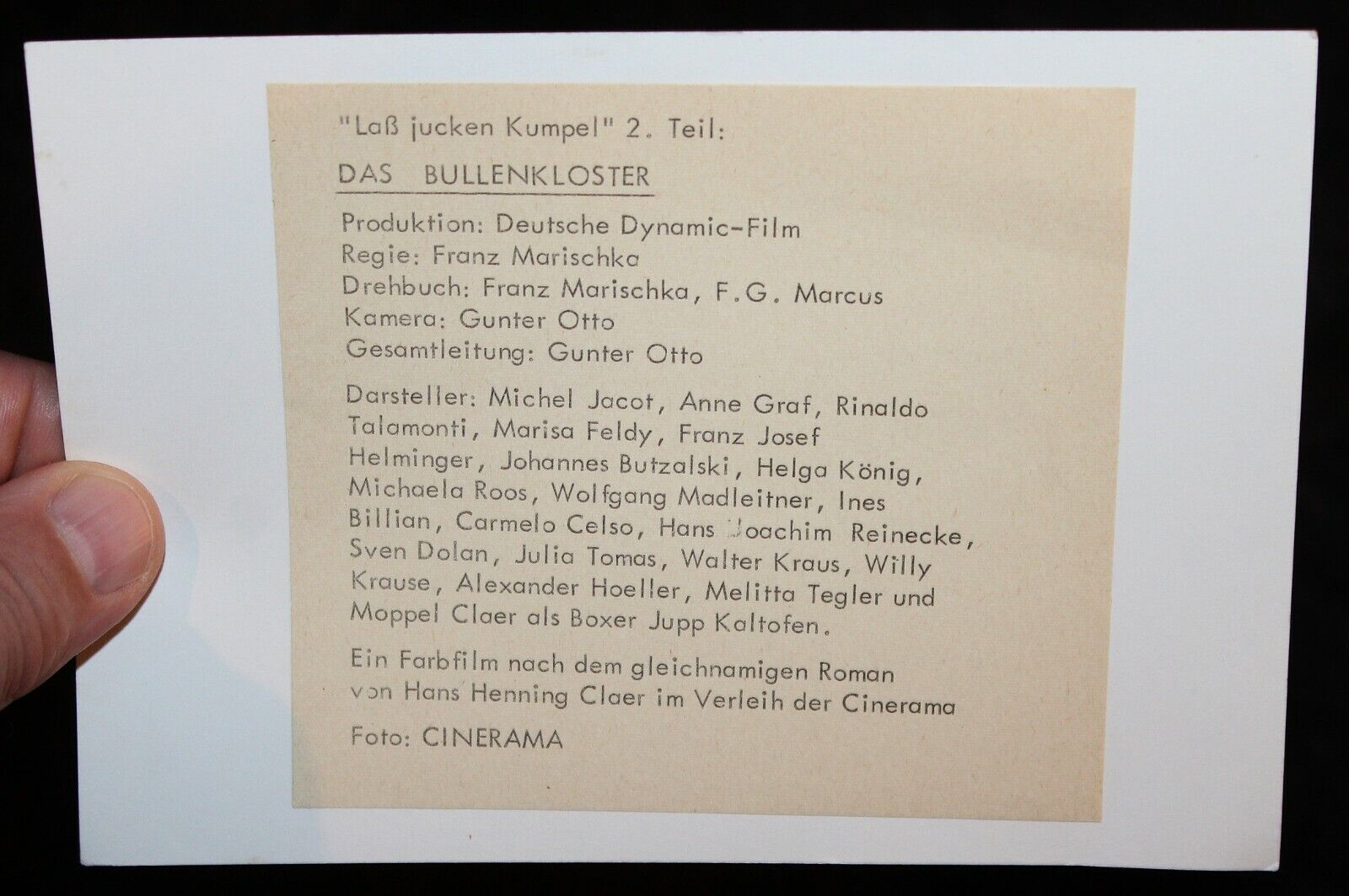 "Laß jucken Kumpel" 2. Teil:

DAS BULLENKLOSTER

Produktion: Deutsche Dynamic-Film
Regie: Franz Marischka
Drehbuch: Franz Marischka, F.G. Marcus
Kamera: Gunter Otto
Gesamtleitung: Gunter Otto

Darsteller: Michel Jacot, Anne Graf, Rinaldo Talamonti, Marisa Feldy, Franz Josef Helminger, Johannes Butzalski, Helga König, Michaela Roos, Wolfgang Madleitner, Ines Billian, Carmelo Celso, Hans Joachim Reinecke, Sven Dolan, Julia Tomas, Walter Kraus, Willy Krause, Alexander Hoeller, Melitta Tegler und Moppel Claer als Boxer Jupp Kaltofen.

Ein Farbfilm nach dem gleichnamigen Roman von Hans Henning Claer im Verleih der Cinerama

Foto: CINERAMA